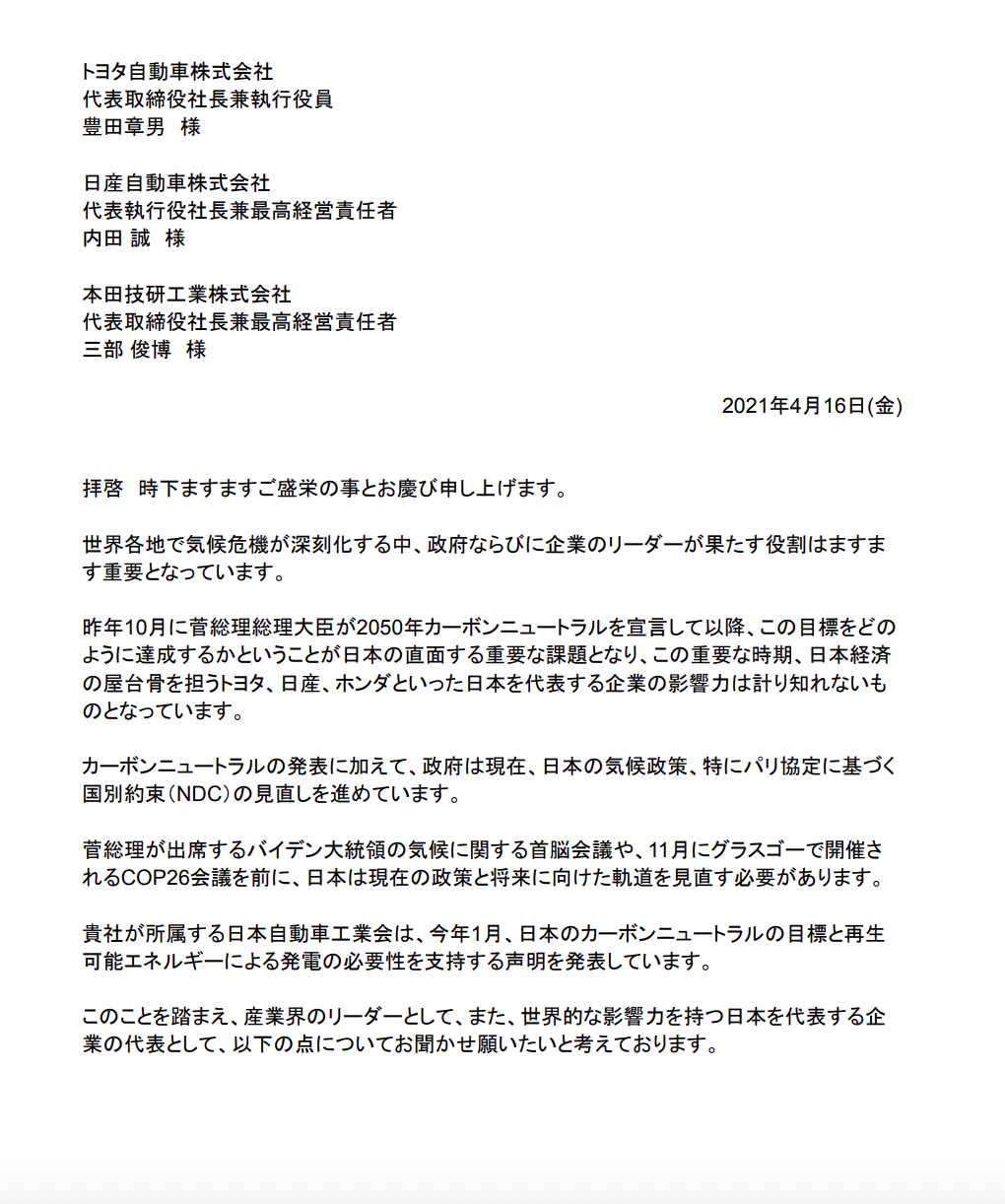 トヨタ自動車株式会社
代表取締役社長兼執行役員
豊田章男　様

日産自動車株式会社
代表執行役社長兼最高経営責任者
内田 誠　様

本田技研工業株式会社
代表取締役社長兼最高経営責任者
三部 俊博　様

2021年4月16日(金)

拝啓　時下ますますご盛栄の事とお慶び申し上げます。

世界各地で気候危機が深刻化する中、政府ならびに企業のリーダーが果たす役割はますます重要となっています。

昨年10月に菅総理総理大臣が2050年カーボンニュートラルを宣言して以降、この目標をどのように達成するかということが日本の直面する重要な課題となり、この重要な時期、日本経済の屋台骨を担うトヨタ、日産、ホンダといった日本を代表する企業の影響力は計り知れないものとなっています。

カーボンニュートラルの発表に加えて、政府は現在、日本の気候政策、特にパリ協定に基づく国別約束（NDC）の見直しを進めています。

菅総理が出席するバイデン大統領の気候に関する首脳会議や、11月にグラスゴーで開催されるCOP26会議を前に、日本は現在の政策と将来に向けた軌道を見直す必要があります。

貴社が所属する日本自動車工業会は、今年1月、日本のカーボンニュートラルの目標と再生可能エネルギーによる発電の必要性を支持する声明を発表しています。

このことを踏まえ、産業界のリーダーとして、また、世界的な影響力を持つ日本を代表する企業の代表として、以下の点についてお聞かせ願いたいと考えております。